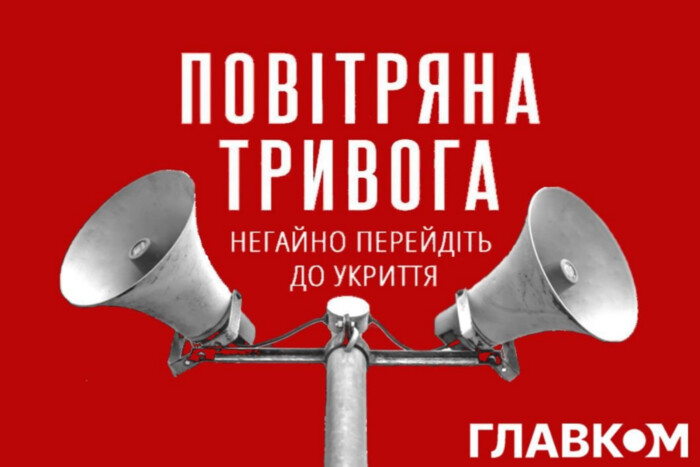 ПОВІТРЯНА ТРИВОГА

НЕГАЙНО ПЕРЕЙДІТЬ ДО УКРИТТЯ

ГЛАВКОМ